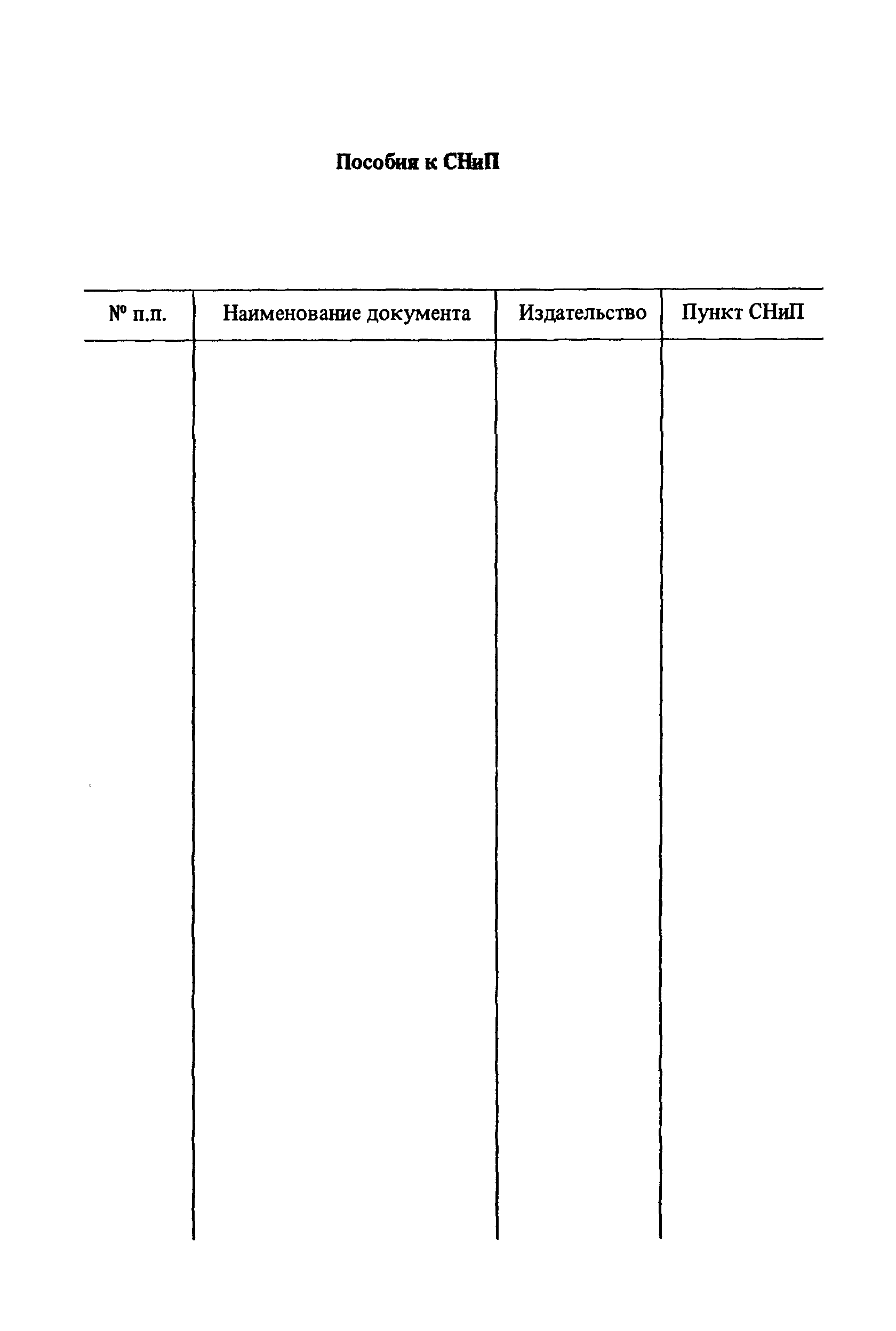 Пособия к СНиП

| № п.п. | Наименование документа | Издательство | Пункт СНиП |
|---|---|---|---|
| | | | |